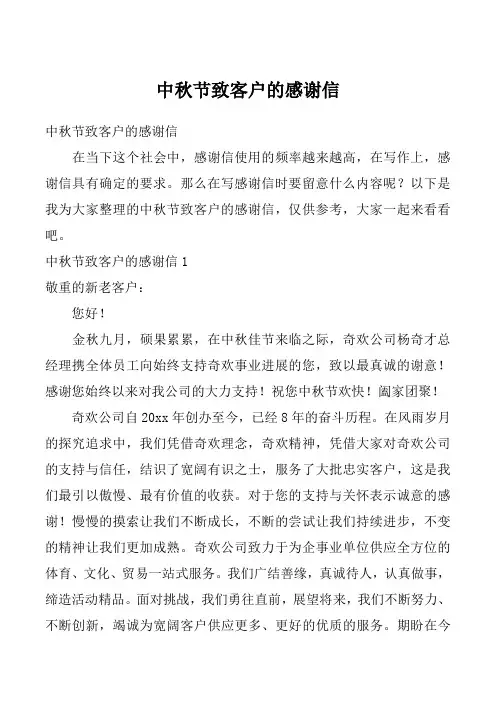 中秋节致客户的感谢信

中秋节致客户的感谢信

在当下这个社会中，感谢信使用的频率越来越高，在写作上，感谢信具有确定的要求。那么在写感谢信时要留意什么内容呢？以下是我为大家整理的中秋节致客户的感谢信，仅供参考，大家一起来看看吧。

中秋节致客户的感谢信 1

敬重的新老客户：

您好！

金秋九月，硕果累累，在中秋佳节来临之际，奇欢公司杨奇才总经理携全体员工向始终支持奇欢事业进展的您，致以最真诚的谢意！感谢您始终以来对我公司的大力支持！祝您中秋节欢快！阖家团聚！

奇欢公司自 20xx 年创办至今，已经 8 年的奋斗历程。在风雨岁月的探究追求中，我们凭借奇欢理念，奇欢精神，凭借大家对奇欢公司的支持与信任，结识了宽阔有识之士，服务了大批忠实客户，这是我们最引以傲慢、最有价值的收获。对于您的支持与关怀表示诚意的感谢！慢慢的摸索让我们不断成长，不断的尝试让我们持续进步，不变的精神让我们更加成熟。奇欢公司致力于为企事业单位供应全方位的体育、文化、贸易一站式服务。我们广结善缘，真诚待人，认真做事，缔造活动精品。面对挑战，我们勇往直前，展望将来，我们不断努力、不断创新，竭诚为宽阔客户供应更多、更好的优质的服务。期盼在今